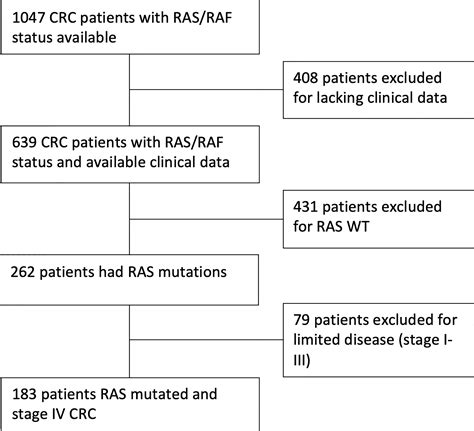 1047 CRC patients with RAS/RAF status available

408 patients excluded for lacking clinical data

639 CRC patients with RAS/RAF status and available clinical data

431 patients excluded for RAS WT

262 patients had RAS mutations

79 patients excluded for limited disease (stage I-III)

183 patients RAS mutated and stage IV CRC